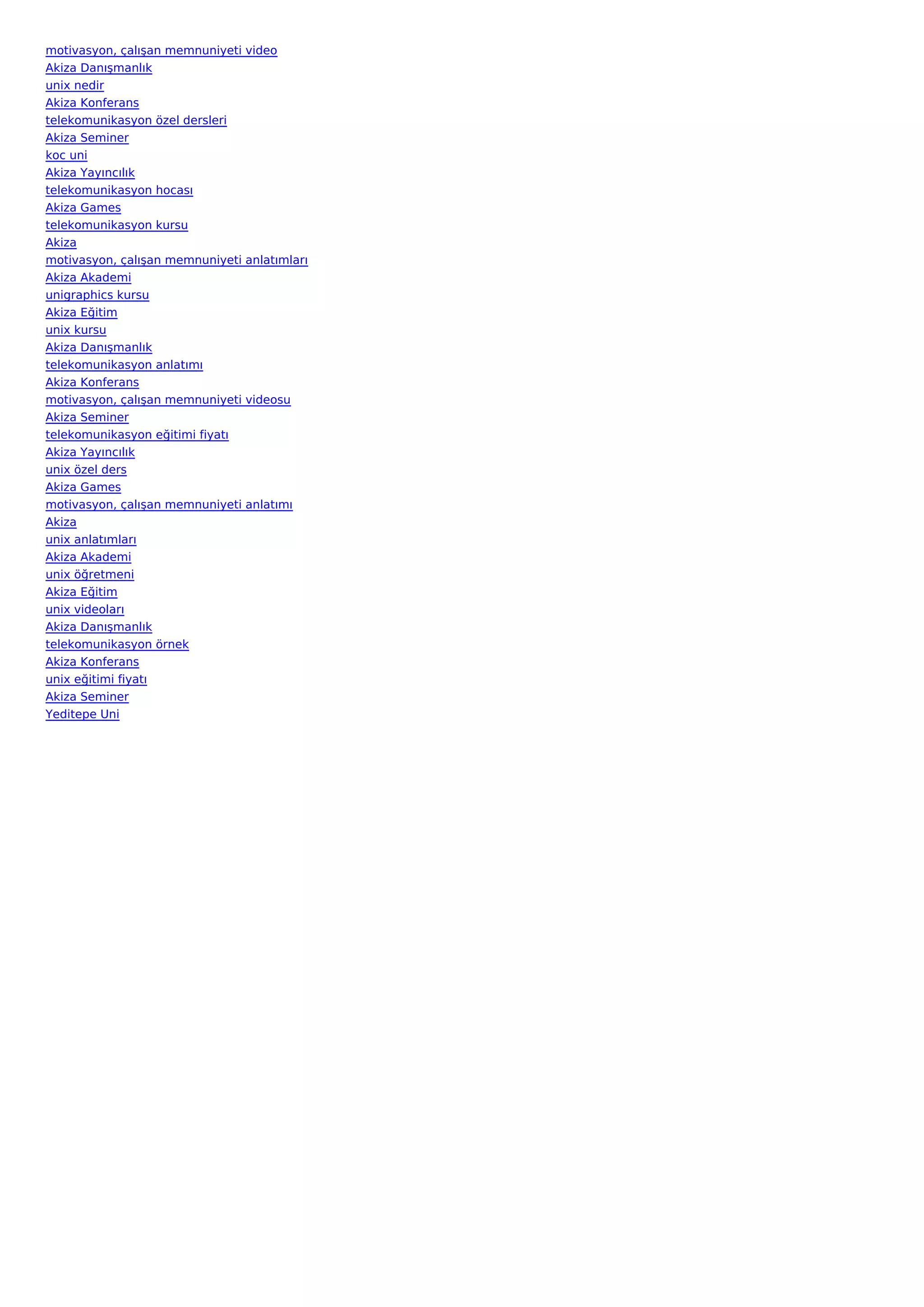 motivasyon, çalışan memnuniyeti video
Akiza Danışmanlık
unix nedir
Akiza Konferans
telekomunikasyon özel dersleri
Akiza Seminer
koc uni
Akiza Yayıncılık
telekomunikasyon hocası
Akiza Games
telekomunikasyon kursu
Akiza
motivasyon, çalışan memnuniyeti anlatımları
Akiza Akademi
unigraphics kursu
Akiza Eğitim
unix kursu
Akiza Danışmanlık
telekomunikasyon anlatımı
Akiza Konferans
motivasyon, çalışan memnuniyeti videosu
Akiza Seminer
telekomunikasyon eğitimi fiyatı
Akiza Yayıncılık
unix özel ders
Akiza Games
motivasyon, çalışan memnuniyeti anlatımı
Akiza
unix anlatımları
Akiza Akademi
unix öğretmeni
Akiza Eğitim
unix videoları
Akiza Danışmanlık
telekomunikasyon örnek
Akiza Konferans
unix eğitimi fiyatı
Akiza Seminer
Yeditepe Uni